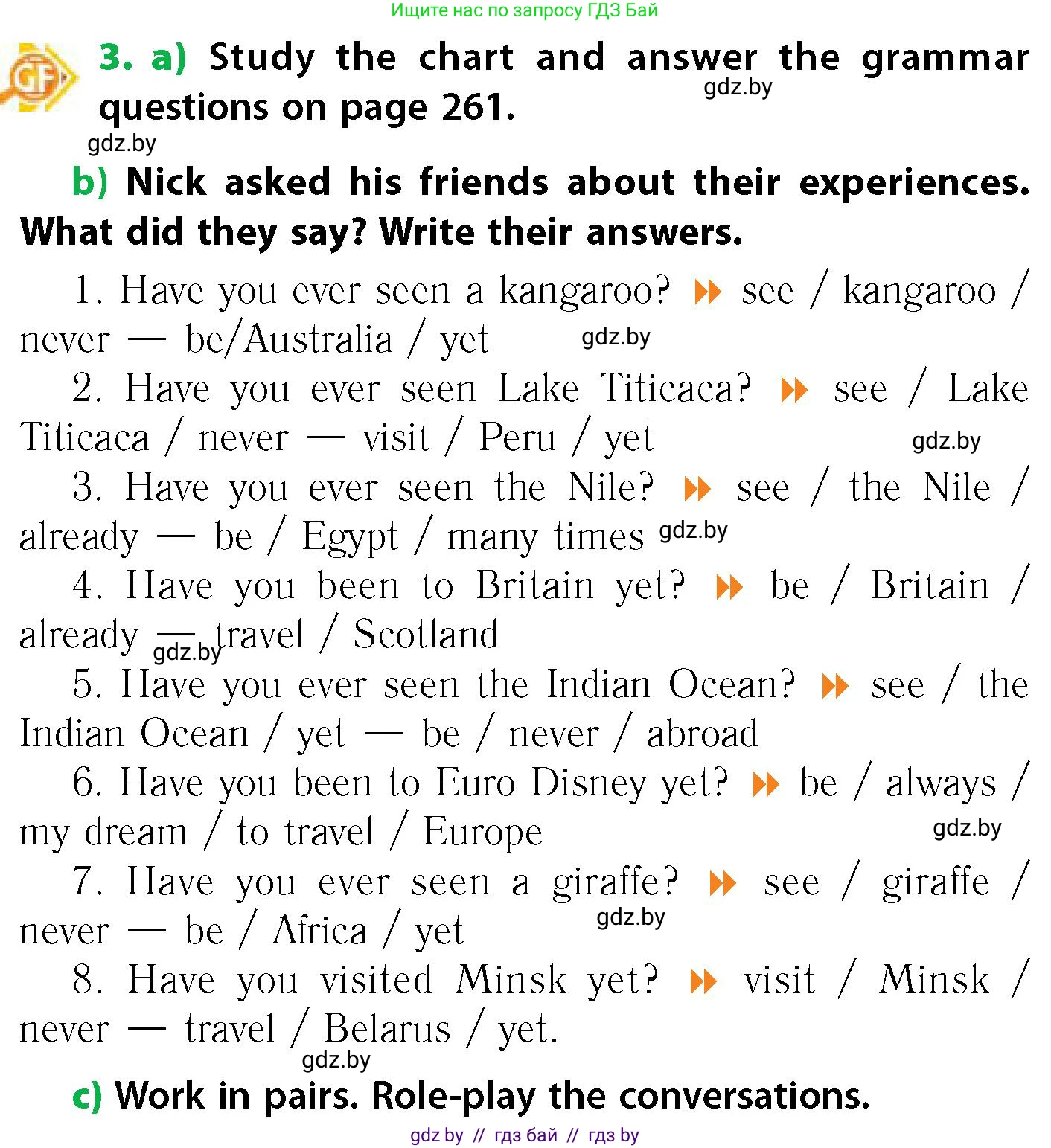 Ищите нас по запросу ГДЗ Бай

GF

3. a) Study the chart and answer the grammar questions on page 261.

gdz.by

gdz.by

b) Nick asked his friends about their experiences. What did they say? Write their answers.

1. Have you ever seen a kangaroo? ▶▶ see / kangaroo / never — be/Australia / yet gdz.by

2. Have you ever seen Lake Titicaca? ▶▶ see / Lake Titicaca / never — visit / Peru / yet gdz.by

3. Have you ever seen the Nile? ▶▶ see / the Nile / already — be / Egypt / many times gdz.by

4. Have you been to Britain yet? ▶▶ be / Britain / already — travel / Scotland gdz.by

5. Have you ever seen the Indian Ocean? ▶▶ see / the Indian Ocean / yet — be / never / abroad

6. Have you been to Euro Disney yet? ▶▶ be / always / my dream / to travel / Europe gdz.by

7. Have you ever seen a giraffe? ▶▶ see / giraffe / never — be / Africa / yet gdz.by

8. Have you visited Minsk yet? ▶▶ visit / Minsk / never — travel / Belarus / yet.

gdz.by

c) Work in pairs. Role-play the conversations.

gdz by // гдз бай // гдз by